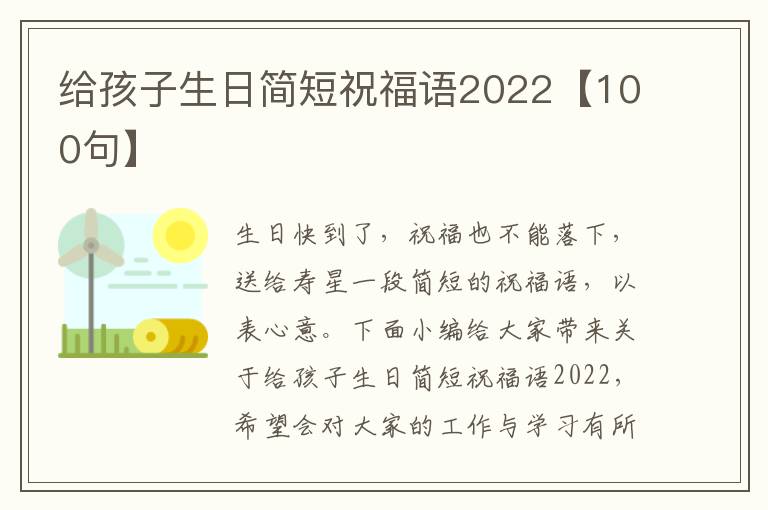 给孩子生日简短祝福语2022【100句】

生日快到了，祝福也不能落下，送给寿星一段简短的祝福语，以表心意。下面小编给大家带来关于给孩子生日简短祝福语2022，希望会对大家的工作与学习有所